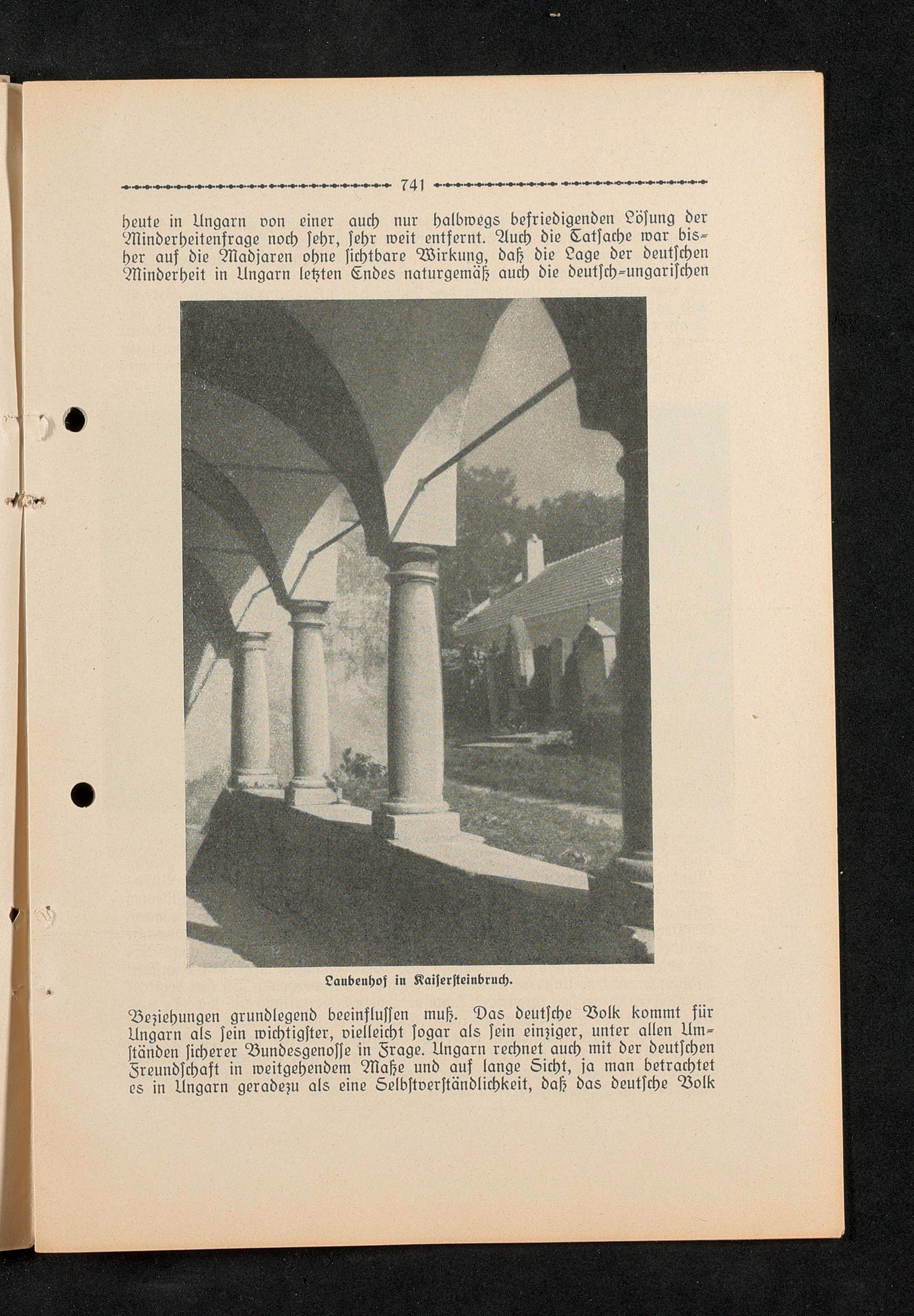 741

heute in Ungarn von einer auch nur halbwegs befriedigenden Lösung der Minderheitenfrage noch sehr, sehr weit entfernt. Auch die Tatsache war bisher auf die Madjaren ohne sichtbare Wirkung, daß die Lage der deutschen Minderheit in Ungarn letzten Endes naturgemäß auch die deutsch-ungarischen

Laubenhof in Kaisersteinbruch.

Beziehungen grundlegend beeinflussen muß. Das deutsche Volk kommt für Ungarn als sein wichtigster, vielleicht sogar als sein einziger, unter allen Umständen sicherer Bundesgenosse in Frage. Ungarn rechnet auch mit der deutschen Freundschaft in weitgehendem Maße und auf lange Sicht, ja man betrachtet es in Ungarn geradezu als eine Selbstverständlichkeit, daß das deutsche Volk